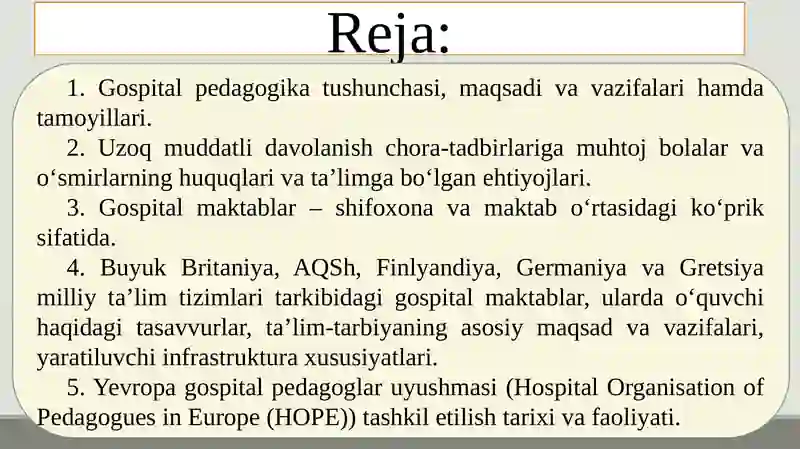 Reja:

1. Gospital pedagogika tushunchasi, maqsadi va vazifalari hamda tamoyillari.

2. Uzoq muddatli davolanish chora-tadbirlariga muhtoj bolalar va o‘smirlarning huquqlari va ta’limga bo‘lgan ehtiyojlari.

3. Gospital maktablar – shifoxona va maktab o‘rtasidagi ko‘prik sifatida.

4. Buyuk Britaniya, AQSh, Finlyandiya, Germaniya va Gretsiya milliy ta’lim tizimlari tarkibidagi gospital maktablar, ularda o‘quvchi haqidagi tasavvurlar, ta’lim-tarbiyaning asosiy maqsad va vazifalari, yaratiluvchi infrastruktura xususiyatlari.

5. Yevropa gospital pedagoglar uyushmasi (Hospital Organisation of Pedagogues in Europe (HOPE)) tashkil etilish tarixi va faoliyati.